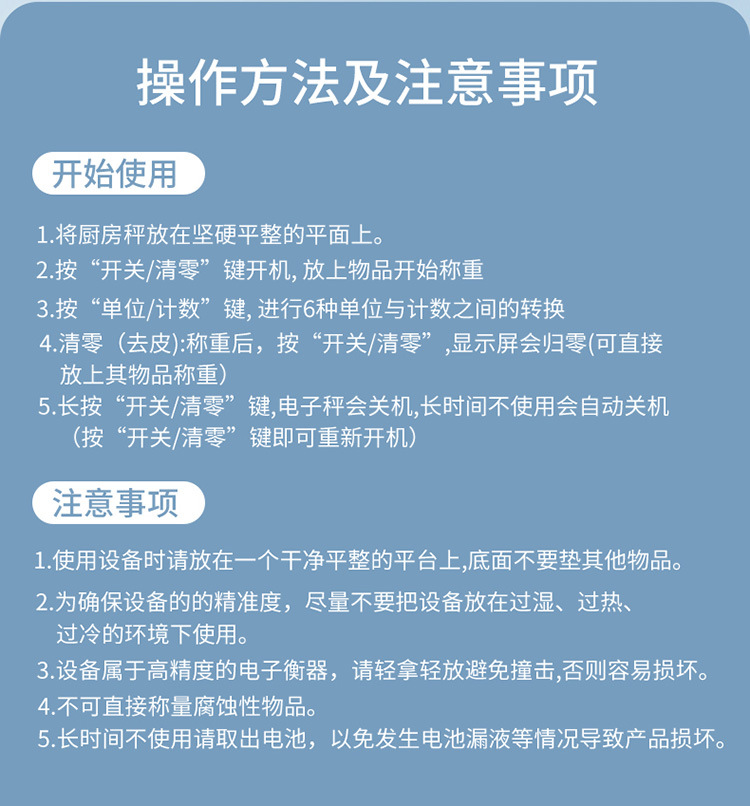 操作方法及注意事项

开始使用

1.将厨房秤放在坚硬平整的平面上。
2.按“开关/清零”键开机, 放上物品开始称重
3.按“单位/计数”键, 进行6种单位与计数之间的转换
4.清零（去皮):称重后，按“开关/清零”,显示屏会归零(可直接放上其物品称重）
5.长按“开关/清零”键,电子秤会关机,长时间不使用会自动关机（按“开关/清零”键即可重新开机）

注意事项

1.使用设备时请放在一个干净平整的平台上,底面不要垫其他物品。
2.为确保设备的的精准度，尽量不要把设备放在过湿、过热、过冷的环境下使用。
3.设备属于高精度的电子衡器，请轻拿轻放避免撞击,否则容易损坏。
4.不可直接称量腐蚀性物品。
5.长时间不使用请取出电池，以免发生电池漏液等情况导致产品损坏。